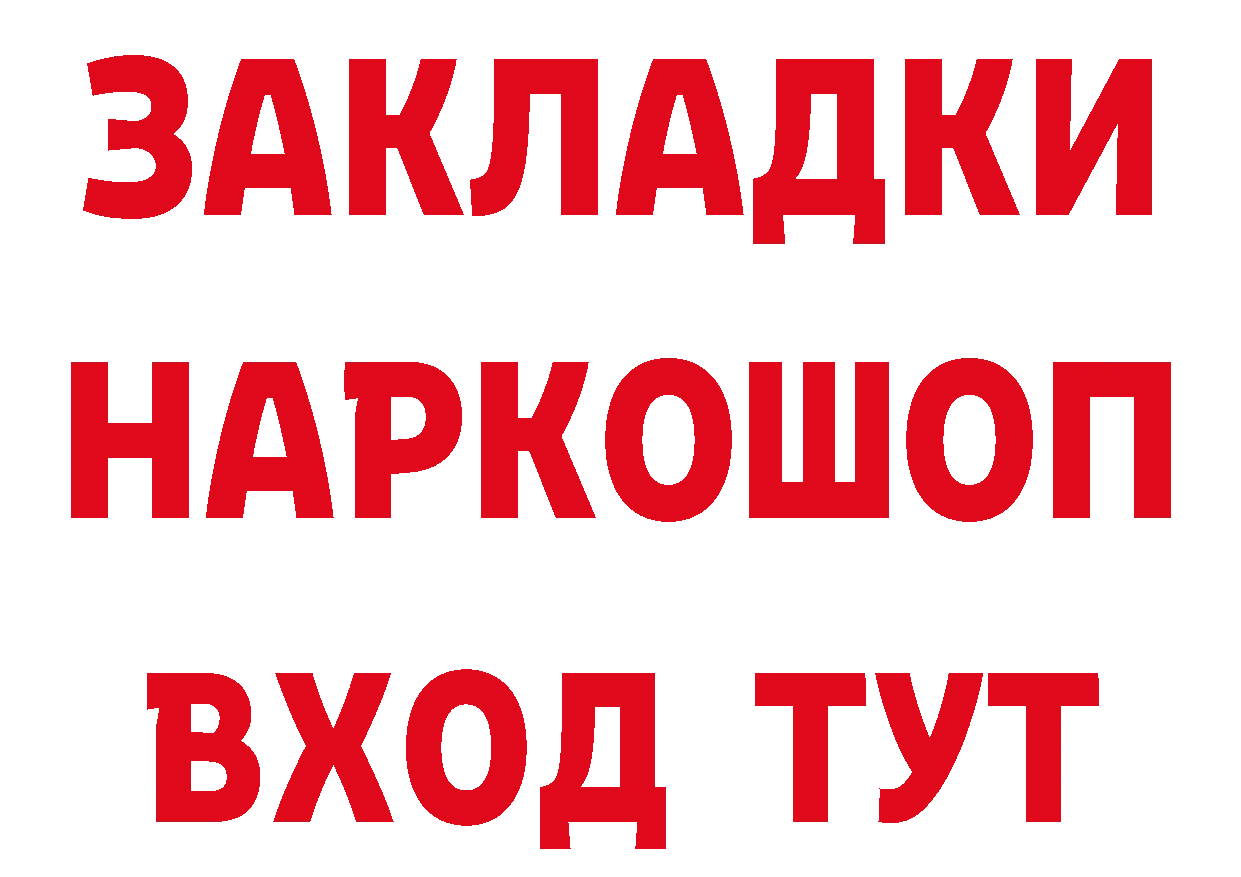 ЗАКЛАДКИ
НАРКОШОП
ВХОД ТУТ